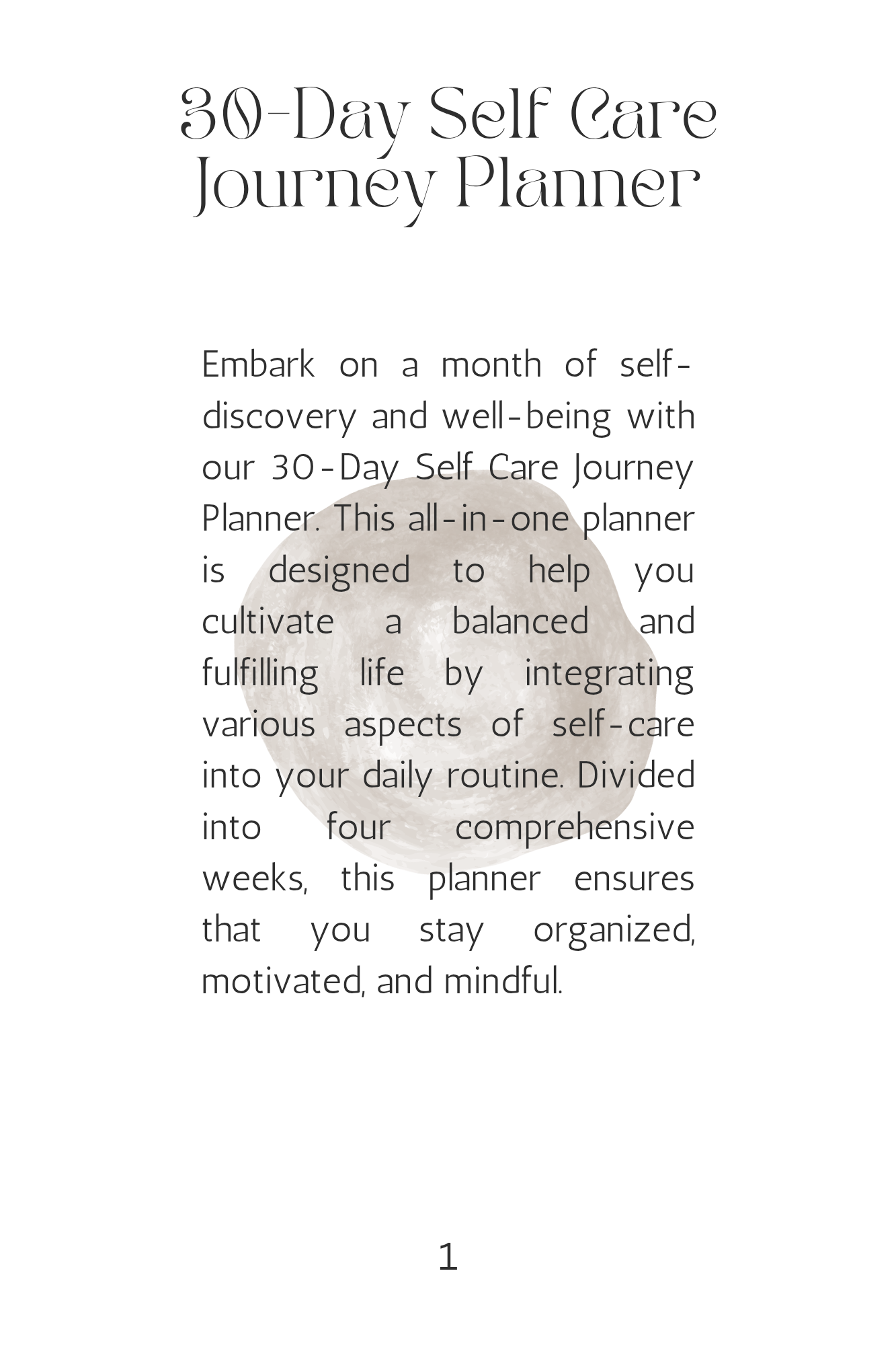 30-Day Self Care
Journey Planner

Embark on a month of self-discovery and well-being with our 30-Day Self Care Journey Planner. This all-in-one planner is designed to help you cultivate a balanced and fulfilling life by integrating various aspects of self-care into your daily routine. Divided into four comprehensive weeks, this planner ensures that you stay organized, motivated, and mindful.

1